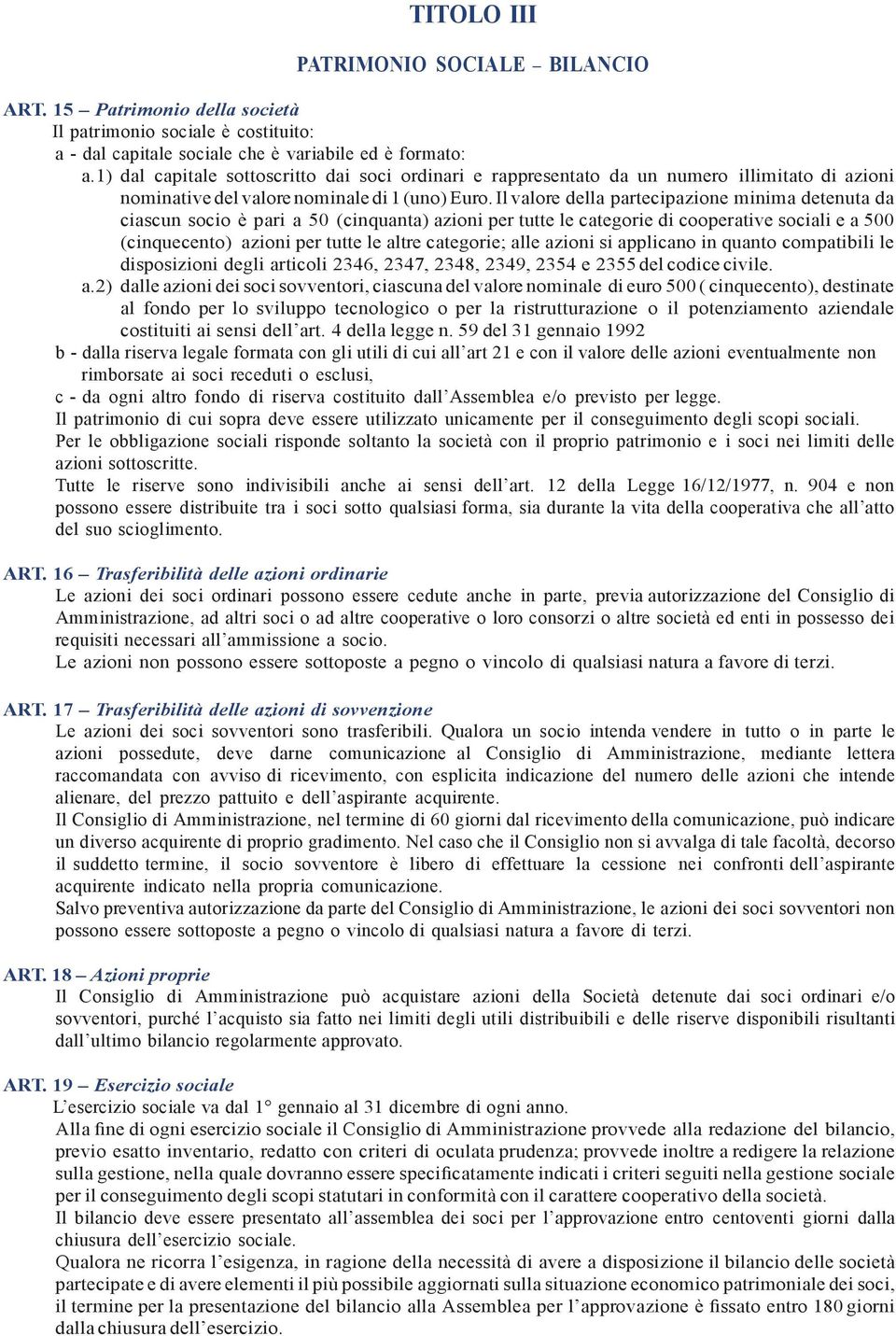 TITOLO III

PATRIMONIO SOCIALE – BILANCIO

ART. 15 – Patrimonio della società
Il patrimonio sociale è costituito:
a - dal capitale sociale che è variabile ed è formato:
a.1) dal capitale sottoscritto dai soci ordinari e rappresentato da un numero illimitato di azioni nominative del valore nominale di 1 (uno) Euro. Il valore della partecipazione minima detenuta da ciascun socio è pari a 50 (cinquanta) azioni per tutte le categorie di cooperative sociali e a 500 (cinquecento) azioni per tutte le altre categorie; alle azioni si applicano in quanto compatibili le disposizioni degli articoli 2346, 2347, 2348, 2349, 2354 e 2355 del codice civile.
a.2) dalle azioni dei soci sovventori, ciascuna del valore nominale di euro 500 ( cinquecento), destinate al fondo per lo sviluppo tecnologico o per la ristrutturazione o il potenziamento aziendale costituiti ai sensi dell'art. 4 della legge n. 59 del 31 gennaio 1992
b - dalla riserva legale formata con gli utili di cui all'art 21 e con il valore delle azioni eventualmente non rimborsate ai soci receduti o esclusi,
c - da ogni altro fondo di riserva costituito dall'Assemblea e/o previsto per legge.
Il patrimonio di cui sopra deve essere utilizzato unicamente per il conseguimento degli scopi sociali.
Per le obbligazione sociali risponde soltanto la società con il proprio patrimonio e i soci nei limiti delle azioni sottoscritte.
Tutte le riserve sono indivisibili anche ai sensi dell'art. 12 della Legge 16/12/1977, n. 904 e non possono essere distribuite tra i soci sotto qualsiasi forma, sia durante la vita della cooperativa che all'atto del suo scioglimento.

ART. 16 – Trasferibilità delle azioni ordinarie
Le azioni dei soci ordinari possono essere cedute anche in parte, previa autorizzazione del Consiglio di Amministrazione, ad altri soci o ad altre cooperative o loro consorzi o altre società ed enti in possesso dei requisiti necessari all'ammissione a socio.
Le azioni non possono essere sottoposte a pegno o vincolo di qualsiasi natura a favore di terzi.

ART. 17 – Trasferibilità delle azioni di sovvenzione
Le azioni dei soci sovventori sono trasferibili. Qualora un socio intenda vendere in tutto o in parte le azioni possedute, deve darne comunicazione al Consiglio di Amministrazione, mediante lettera raccomandata con avviso di ricevimento, con esplicita indicazione del numero delle azioni che intende alienare, del prezzo pattuito e dell'aspirante acquirente.
Il Consiglio di Amministrazione, nel termine di 60 giorni dal ricevimento della comunicazione, può indicare un diverso acquirente di proprio gradimento. Nel caso che il Consiglio non si avvalga di tale facoltà, decorso il suddetto termine, il socio sovventore è libero di effettuare la cessione nei confronti dell'aspirante acquirente indicato nella propria comunicazione.
Salvo preventiva autorizzazione da parte del Consiglio di Amministrazione, le azioni dei soci sovventori non possono essere sottoposte a pegno o vincolo di qualsiasi natura a favore di terzi.

ART. 18 – Azioni proprie
Il Consiglio di Amministrazione può acquistare azioni della Società detenute dai soci ordinari e/o sovventori, purché l'acquisto sia fatto nei limiti degli utili distribuibili e delle riserve disponibili risultanti dall'ultimo bilancio regolarmente approvato.

ART. 19 – Esercizio sociale
L'esercizio sociale va dal 1° gennaio al 31 dicembre di ogni anno.
Alla fine di ogni esercizio sociale il Consiglio di Amministrazione provvede alla redazione del bilancio, previo esatto inventario, redatto con criteri di oculata prudenza; provvede inoltre a redigere la relazione sulla gestione, nella quale dovranno essere specificatamente indicati i criteri seguiti nella gestione sociale per il conseguimento degli scopi statutari in conformità con il carattere cooperativo della società.
Il bilancio deve essere presentato all'assemblea dei soci per l'approvazione entro centoventi giorni dalla chiusura dell'esercizio sociale.
Qualora ne ricorra l'esigenza, in ragione della necessità di avere a disposizione il bilancio delle società partecipate e di avere elementi il più possibile aggiornati sulla situazione economico patrimoniale dei soci, il termine per la presentazione del bilancio alla Assemblea per l'approvazione è fissato entro 180 giorni dalla chiusura dell'esercizio.